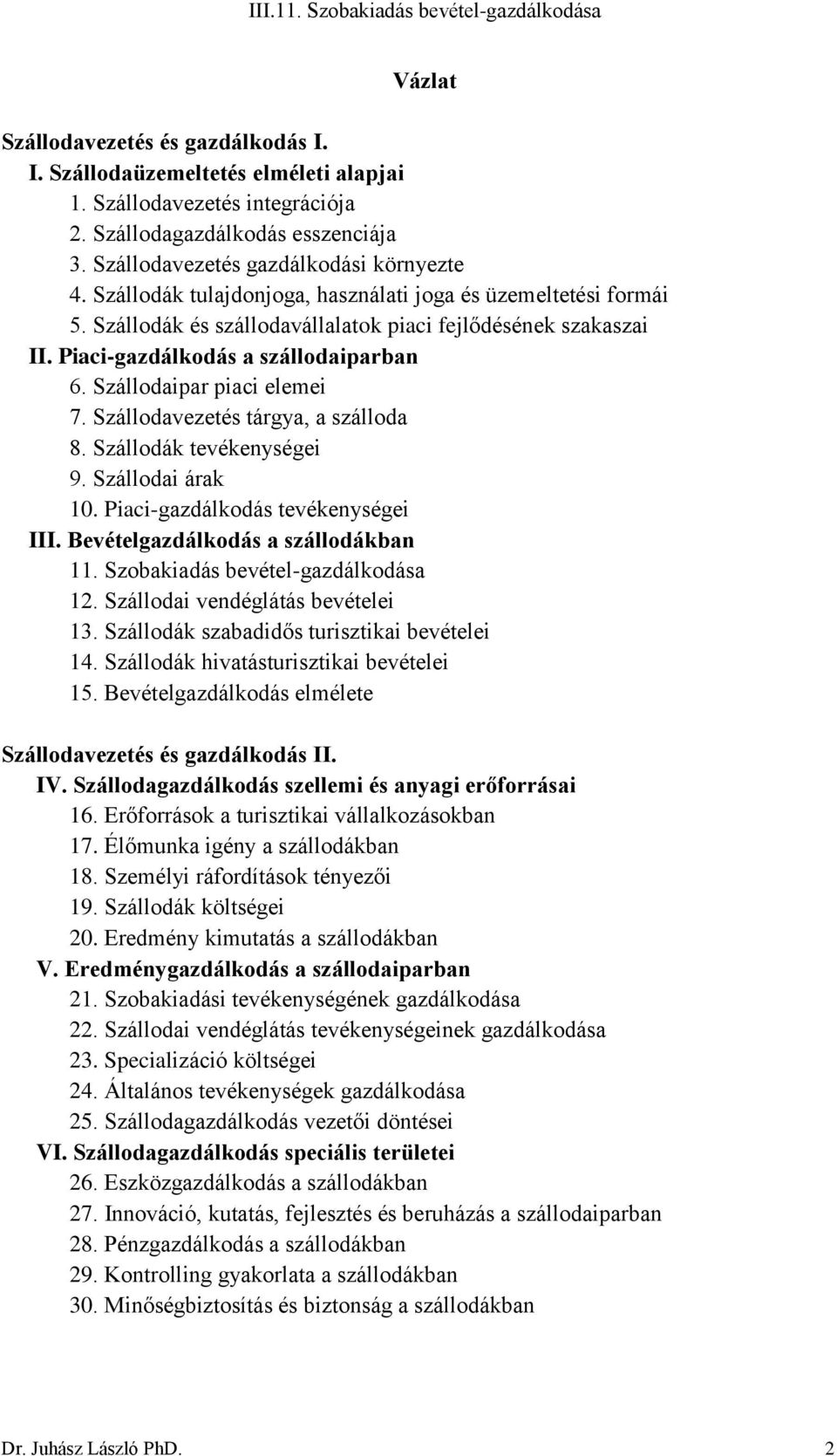 III.11. Szobakiadás bevétel-gazdálkodása

Vázlat

Szállodavezetés és gazdálkodás I.

I. Szállodaüzemeltetés elméleti alapjai
1. Szállodavezetés integrációja
2. Szállodagazdálkodás esszenciája
3. Szállodavezetés gazdálkodási környezte
4. Szállodák tulajdonjoga, használati joga és üzemeltetési formái
5. Szállodák és szállodavállalatok piaci fejlődésének szakaszai

II. Piaci-gazdálkodás a szállodaiparban
6. Szállodaipar piaci elemei
7. Szállodavezetés tárgya, a szálloda
8. Szállodák tevékenységei
9. Szállodai árak
10. Piaci-gazdálkodás tevékenységei

III. Bevételgazdálkodás a szállodákban
11. Szobakiadás bevétel-gazdálkodása
12. Szállodai vendéglátás bevételei
13. Szállodák szabadidős turisztikai bevételei
14. Szállodák hivatásturisztikai bevételei
15. Bevételgazdálkodás elmélete

Szállodavezetés és gazdálkodás II.

IV. Szállodagazdálkodás szellemi és anyagi erőforrásai
16. Erőforrások a turisztikai vállalkozásokban
17. Élőmunka igény a szállodákban
18. Személyi ráfordítások tényezői
19. Szállodák költségei
20. Eredmény kimutatás a szállodákban

V. Eredménygazdálkodás a szállodaiparban
21. Szobakiadási tevékenységének gazdálkodása
22. Szállodai vendéglátás tevékenységeinek gazdálkodása
23. Specializáció költségei
24. Általános tevékenységek gazdálkodása
25. Szállodagazdálkodás vezetői döntései

VI. Szállodagazdálkodás speciális területei
26. Eszközgazdálkodás a szállodákban
27. Innováció, kutatás, fejlesztés és beruházás a szállodaiparban
28. Pénzgazdálkodás a szállodákban
29. Kontrolling gyakorlata a szállodákban
30. Minőségbiztosítás és biztonság a szállodákban

Dr. Juhász László PhD. 2